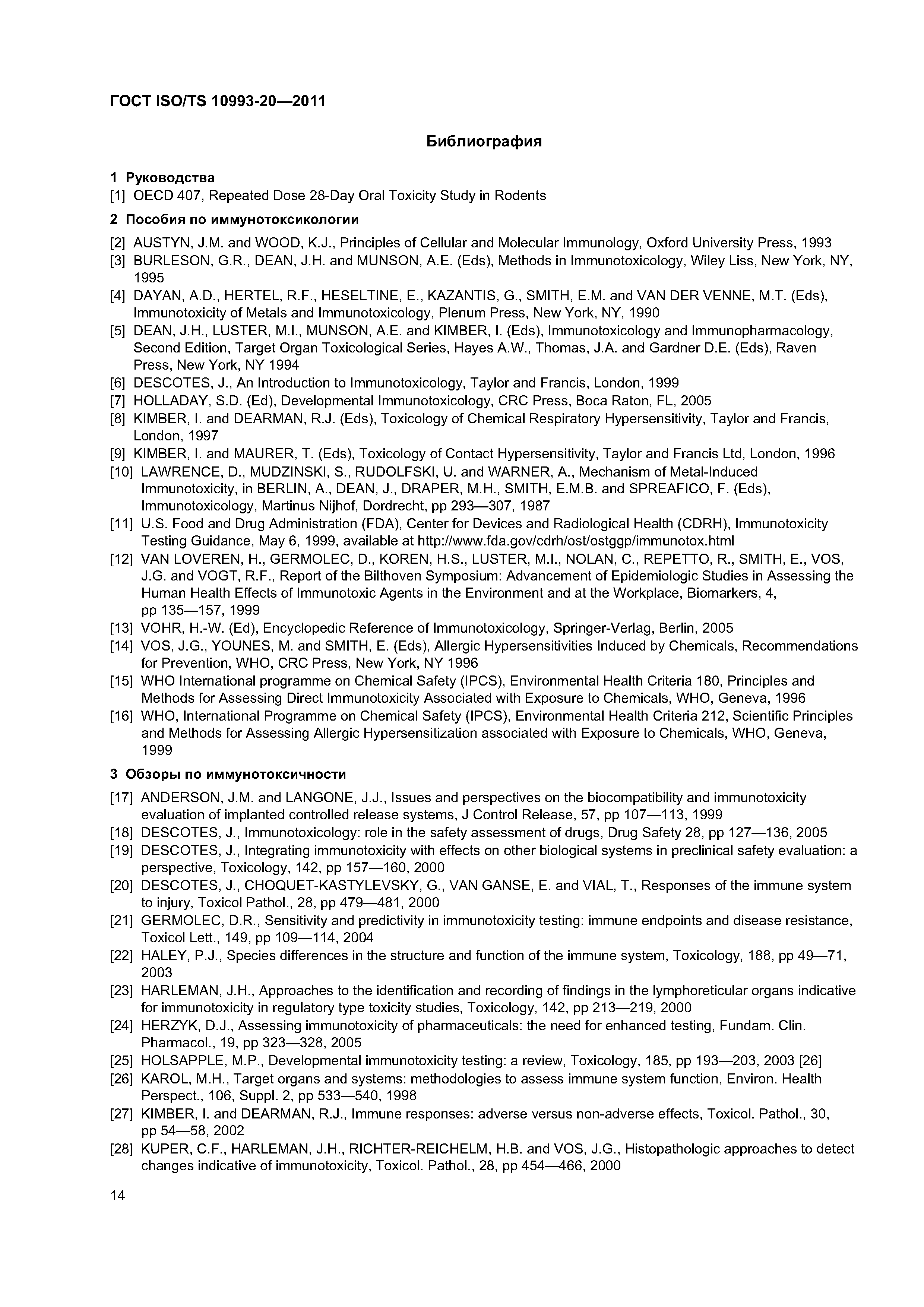 ГОСТ ISO/TS 10993-20—2011

Библиография

1 Руководства

[1] OECD 407, Repeated Dose 28-Day Oral Toxicity Study in Rodents

2 Пособия по иммунотоксикологии

[2] AUSTYN, J.M. and WOOD, K.J., Principles of Cellular and Molecular Immunology, Oxford University Press, 1993

[3] BURLESON, G.R., DEAN, J.H. and MUNSON, A.E. (Eds), Methods in Immunotoxicology, Wiley Liss, New York, NY, 1995

[4] DAYAN, A.D., HERTEL, R.F., HESELTINE, E., KAZANTIS, G., SMITH, E.M. and VAN DER VENNE, M.T. (Eds), Immunotoxicity of Metals and Immunotoxicology, Plenum Press, New York, NY, 1990

[5] DEAN, J.H., LUSTER, M.I., MUNSON, A.E. and KIMBER, I. (Eds), Immunotoxicology and Immunopharmacology, Second Edition, Target Organ Toxicological Series, Hayes A.W., Thomas, J.A. and Gardner D.E. (Eds), Raven Press, New York, NY 1994

[6] DESCOTES, J., An Introduction to Immunotoxicology, Taylor and Francis, London, 1999

[7] HOLLADAY, S.D. (Ed), Developmental Immunotoxicology, CRC Press, Boca Raton, FL, 2005

[8] KIMBER, I. and DEARMAN, R.J. (Eds), Toxicology of Chemical Respiratory Hypersensitivity, Taylor and Francis, London, 1997

[9] KIMBER, I. and MAURER, T. (Eds), Toxicology of Contact Hypersensitivity, Taylor and Francis Ltd, London, 1996

[10] LAWRENCE, D., MUDZINSKI, S., RUDOLFSKI, U. and WARNER, A., Mechanism of Metal-Induced Immunotoxicity, in BERLIN, A., DEAN, J., DRAPER, M.H., SMITH, E.M.B. and SPREAFICO, F. (Eds), Immunotoxicology, Martinus Nijhof, Dordrecht, pp 293—307, 1987

[11] U.S. Food and Drug Administration (FDA), Center for Devices and Radiological Health (CDRH), Immunotoxicity Testing Guidance, May 6, 1999, available at http://www.fda.gov/cdrh/ost/ostggp/immunotox.html

[12] VAN LOVEREN, H., GERMOLEC, D., KOREN, H.S., LUSTER, M.I., NOLAN, C., REPETTO, R., SMITH, E., VOS, J.G. and VOGT, R.F., Report of the Bilthoven Symposium: Advancement of Epidemiologic Studies in Assessing the Human Health Effects of Immunotoxic Agents in the Environment and at the Workplace, Biomarkers, 4, pp 135—157, 1999

[13] VOHR, H.-W. (Ed), Encyclopedic Reference of Immunotoxicology, Springer-Verlag, Berlin, 2005

[14] VOS, J.G., YOUNES, M. and SMITH, E. (Eds), Allergic Hypersensitivities Induced by Chemicals, Recommendations for Prevention, WHO, CRC Press, New York, NY 1996

[15] WHO International programme on Chemical Safety (IPCS), Environmental Health Criteria 180, Principles and Methods for Assessing Direct Immunotoxicity Associated with Exposure to Chemicals, WHO, Geneva, 1996

[16] WHO, International Programme on Chemical Safety (IPCS), Environmental Health Criteria 212, Scientific Principles and Methods for Assessing Allergic Hypersensitization associated with Exposure to Chemicals, WHO, Geneva, 1999

3 Обзоры по иммунотоксичности

[17] ANDERSON, J.M. and LANGONE, J.J., Issues and perspectives on the biocompatibility and immunotoxicity evaluation of implanted controlled release systems, J Control Release, 57, pp 107—113, 1999

[18] DESCOTES, J., Immunotoxicology: role in the safety assessment of drugs, Drug Safety 28, pp 127—136, 2005

[19] DESCOTES, J., Integrating immunotoxicity with effects on other biological systems in preclinical safety evaluation: a perspective, Toxicology, 142, pp 157—160, 2000

[20] DESCOTES, J., CHOQUET-KASTYLEVSKY, G., VAN GANSE, E. and VIAL, T., Responses of the immune system to injury, Toxicol Pathol., 28, pp 479—481, 2000

[21] GERMOLEC, D.R., Sensitivity and predictivity in immunotoxicity testing: immune endpoints and disease resistance, Toxicol Lett., 149, pp 109—114, 2004

[22] HALEY, P.J., Species differences in the structure and function of the immune system, Toxicology, 188, pp 49—71, 2003

[23] HARLEMAN, J.H., Approaches to the identification and recording of findings in the lymphoreticular organs indicative for immunotoxicity in regulatory type toxicity studies, Toxicology, 142, pp 213—219, 2000

[24] HERZYK, D.J., Assessing immunotoxicity of pharmaceuticals: the need for enhanced testing, Fundam. Clin. Pharmacol., 19, pp 323—328, 2005

[25] HOLSAPPLE, M.P., Developmental immunotoxicity testing: a review, Toxicology, 185, pp 193—203, 2003 [26]

[26] KAROL, M.H., Target organs and systems: methodologies to assess immune system function, Environ. Health Perspect., 106, Suppl. 2, pp 533—540, 1998

[27] KIMBER, I. and DEARMAN, R.J., Immune responses: adverse versus non-adverse effects, Toxicol. Pathol., 30, pp 54—58, 2002

[28] KUPER, C.F., HARLEMAN, J.H., RICHTER-REICHELM, H.B. and VOS, J.G., Histopathologic approaches to detect changes indicative of immunotoxicity, Toxicol. Pathol., 28, pp 454—466, 2000

14